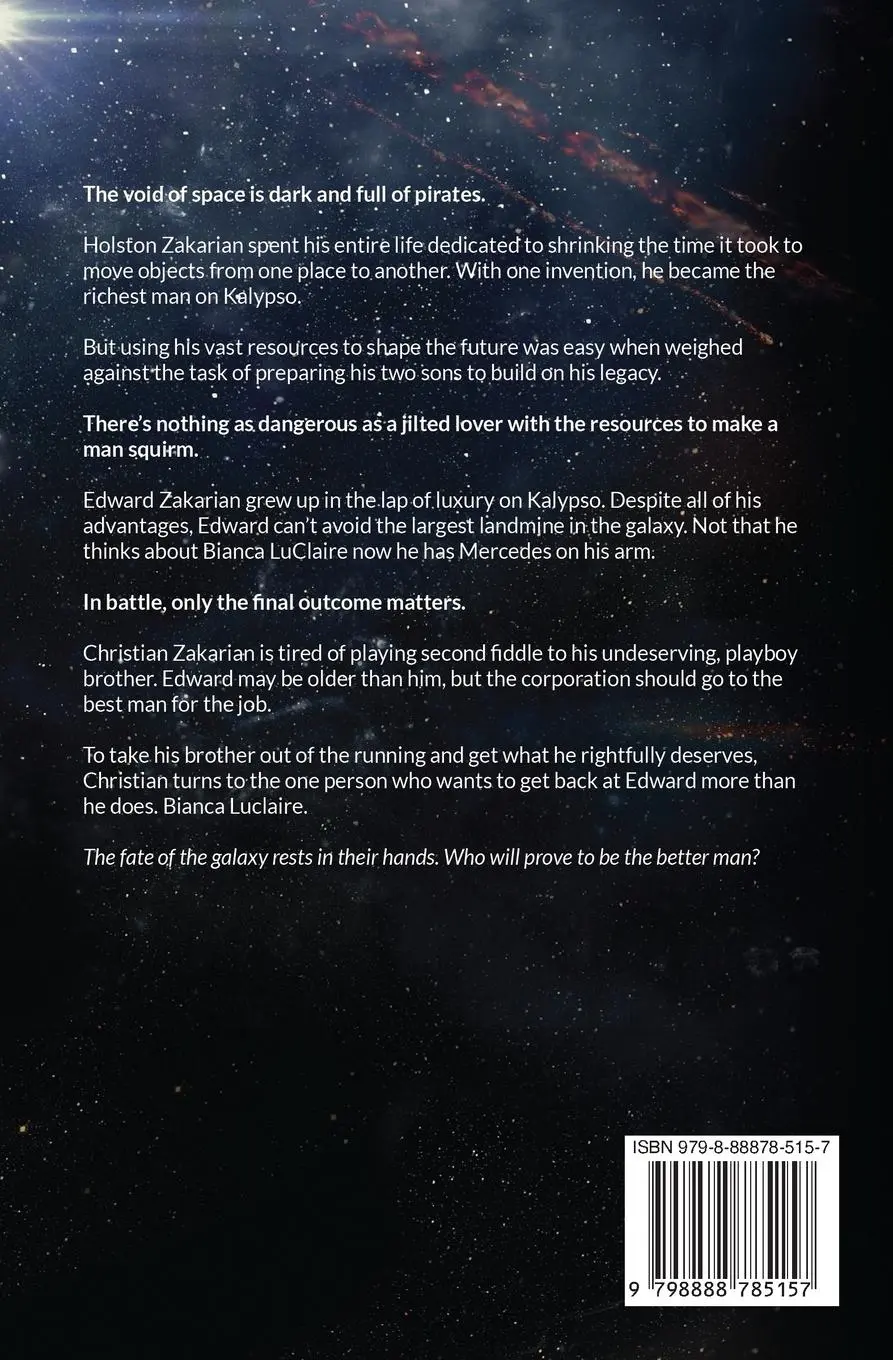 The void of space is dark and full of pirates.

Holston Zakarian spent his entire life dedicated to shrinking the time it took to move objects from one place to another. With one invention, he became the richest man on Kalypso.

But using his vast resources to shape the future was easy when weighed against the task of preparing his two sons to build on his legacy.

There's nothing as dangerous as a jilted lover with the resources to make a man squirm.

Edward Zakarian grew up in the lap of luxury on Kalypso. Despite all of his advantages, Edward can't avoid the largest landmine in the galaxy. Not that he thinks about Bianca LuClaire now he has Mercedes on his arm.

In battle, only the final outcome matters.

Christian Zakarian is tired of playing second fiddle to his undeserving, playboy brother. Edward may be older than him, but the corporation should go to the best man for the job.

To take his brother out of the running and get what he rightfully deserves, Christian turns to the one person who wants to get back at Edward more than he does. Bianca Luclaire.

The fate of the galaxy rests in their hands. Who will prove to be the better man?

ISBN 979-8-88878-515-7

9 798888 785157